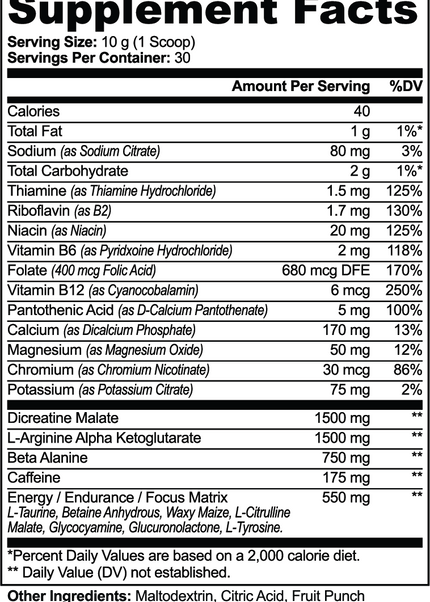 Supplement Facts

Serving Size: 10 g (1 Scoop)
Servings Per Container: 30

| | Amount Per Serving | %DV |
|---|---|---|
| Calories | 40 | |
| Total Fat | 1 g | 1%* |
| Sodium (as Sodium Citrate) | 80 mg | 3% |
| Total Carbohydrate | 2 g | 1%* |
| Thiamine (as Thiamine Hydrochloride) | 1.5 mg | 125% |
| Riboflavin (as B2) | 1.7 mg | 130% |
| Niacin (as Niacin) | 20 mg | 125% |
| Vitamin B6 (as Pyridxoine Hydrochloride) | 2 mg | 118% |
| Folate (400 mcg Folic Acid) | 680 mcg DFE | 170% |
| Vitamin B12 (as Cyanocobalamin) | 6 mcg | 250% |
| Pantothenic Acid (as D-Calcium Pantothenate) | 5 mg | 100% |
| Calcium (as Dicalcium Phosphate) | 170 mg | 13% |
| Magnesium (as Magnesium Oxide) | 50 mg | 12% |
| Chromium (as Chromium Nicotinate) | 30 mcg | 86% |
| Potassium (as Potassium Citrate) | 75 mg | 2% |
| Dicreatine Malate | 1500 mg | ** |
| L-Arginine Alpha Ketoglutarate | 1500 mg | ** |
| Beta Alanine | 750 mg | ** |
| Caffeine | 175 mg | ** |
| Energy / Endurance / Focus Matrix L-Taurine, Betaine Anhydrous, Waxy Maize, L-Citrulline Malate, Glycocyamine, Glucuronolactone, L-Tyrosine. | 550 mg | ** |

*Percent Daily Values are based on a 2,000 calorie diet.
** Daily Value (DV) not established.

Other Ingredients: Maltodextrin, Citric Acid, Fruit Punch